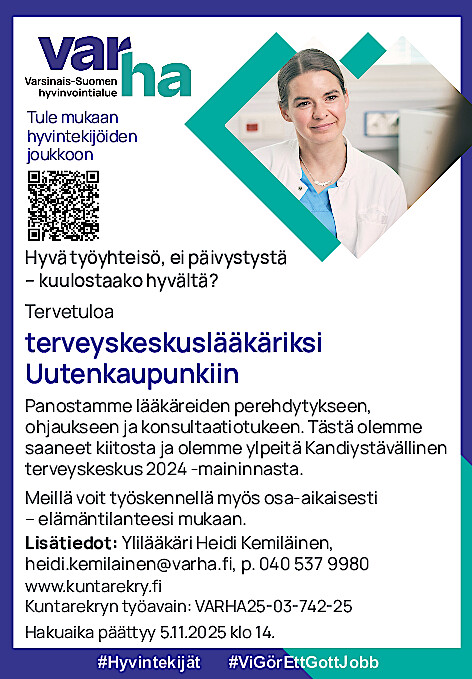 varha
Varsinais-Suomen hyvinvointialue

Tule mukaan hyvintekijöiden joukkoon

Hyvä työyhteisö, ei päivystystä – kuulostaako hyvältä?

Tervetuloa

terveyskeskuslääkäriksi Uutenkaupunkiin

Panostamme lääkäreiden perehdytykseen, ohjaukseen ja konsultaatiotukeen. Tästä olemme saaneet kiitosta ja olemme ylpeitä Kandiystävällinen terveyskeskus 2024 -maininnasta.

Meillä voit työskennellä myös osa-aikaisesti – elämäntilanteesi mukaan.

Lisätiedot: Ylilääkäri Heidi Kemiläinen, heidi.kemilainen@varha.fi, p. 040 537 9980
www.kuntarekry.fi
Kuntarekryn työavain: VARHA25-03-742-25

Hakuaika päättyy 5.11.2025 klo 14.

#Hyvintekijät #ViGörEttGottJobb